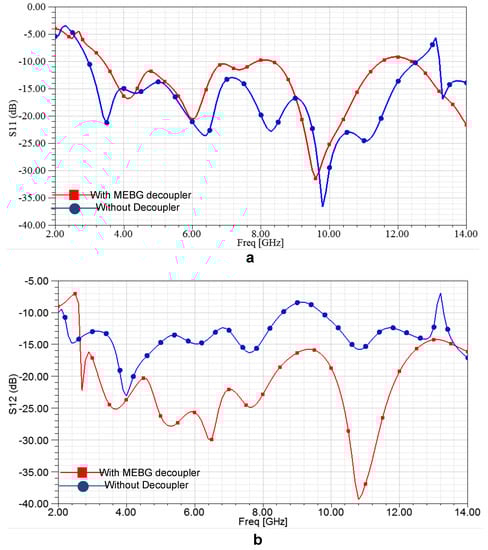 0.00
-5.00
-10.00
-15.00
-20.00
-25.00
-30.00
-35.00
-40.00
S11 (dB)
With MEBG decoupler
Without Decoupler
2.00
4.00
6.00
8.00
10.00
12.00
14.00
Freq [GHz]
a

-5.00
-10.00
-15.00
-20.00
-25.00
-30.00
-35.00
-40.00
S12 (dB)
With MEBG decoupler
Without Decoupler
2.00
4.00
6.00
8.00
10.00
12.00
14.00
Freq [GHz]
b